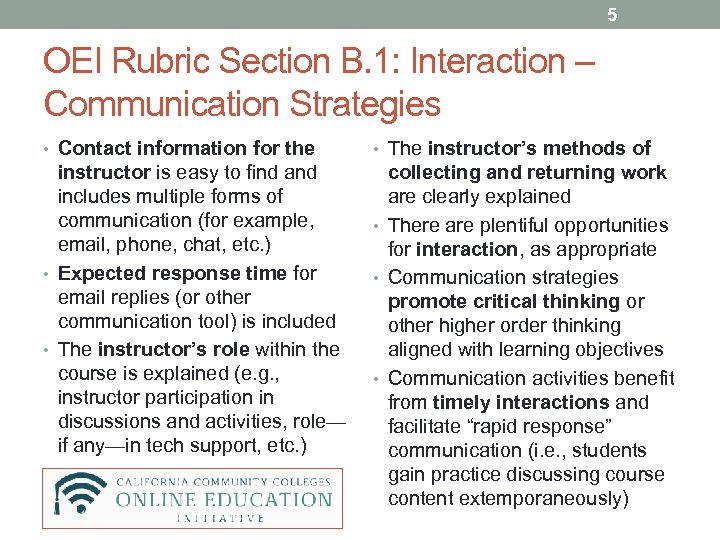 5

OEI Rubric Section B.1: Interaction – Communication Strategies

• Contact information for the instructor is easy to find and includes multiple forms of communication (for example, email, phone, chat, etc.)
• Expected response time for email replies (or other communication tool) is included
• The instructor's role within the course is explained (e.g., instructor participation in discussions and activities, role—if any—in tech support, etc.)

CALIFORNIA COMMUNITY COLLEGES
ONLINE EDUCATION
INITIATIVE

• The instructor's methods of collecting and returning work are clearly explained
• There are plentiful opportunities for interaction, as appropriate
• Communication strategies promote critical thinking or other higher order thinking aligned with learning objectives
• Communication activities benefit from timely interactions and facilitate "rapid response" communication (i.e., students gain practice discussing course content extemporaneously)